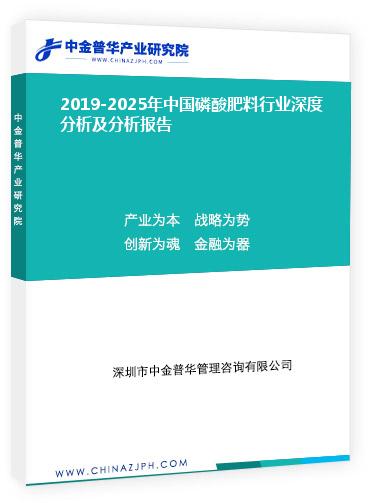 中金普华产业研究院
WWW.CHINAZJPH.COM

中金普华产业研究院

2019-2025年中国磷酸肥料行业深度分析及分析报告

产业为本　战略为势
创新为魂　金融为器

深圳市中金普华管理咨询有限公司

WWW.CHINAZJPH.COM